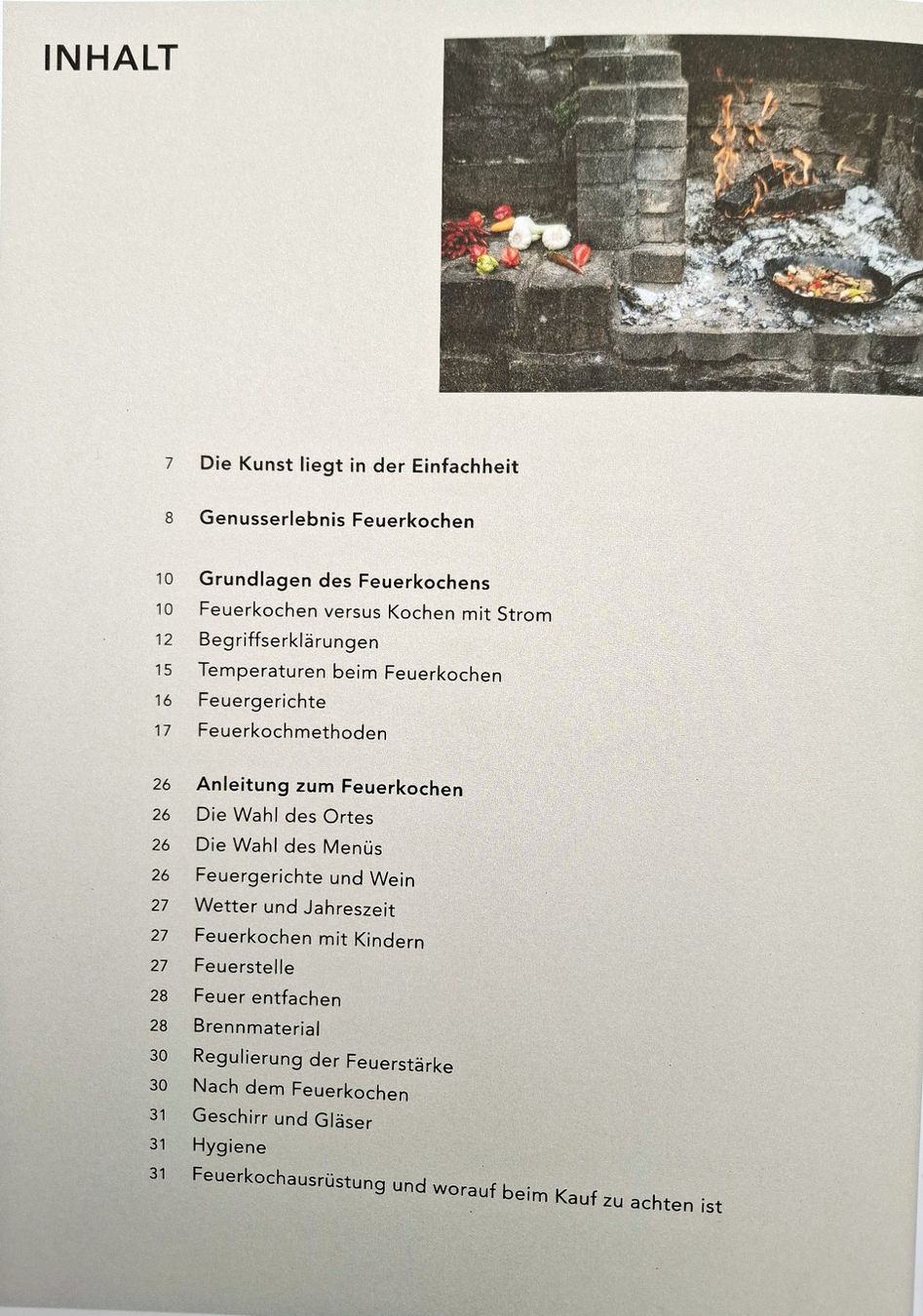 INHALT

7 Die Kunst liegt in der Einfachheit

8 Genusserlebnis Feuerkochen

10 Grundlagen des Feuerkochens
10 Feuerkochen versus Kochen mit Strom
12 Begriffserklärungen
15 Temperaturen beim Feuerkochen
16 Feuergerichte
17 Feuerkochmethoden

26 Anleitung zum Feuerkochen
26 Die Wahl des Ortes
26 Die Wahl des Menüs
26 Feuergerichte und Wein
27 Wetter und Jahreszeit
27 Feuerkochen mit Kindern
27 Feuerstelle
28 Feuer entfachen
28 Brennmaterial
30 Regulierung der Feuerstärke
30 Nach dem Feuerkochen
31 Geschirr und Gläser
31 Hygiene
31 Feuerkochausrüstung und worauf beim Kauf zu achten ist